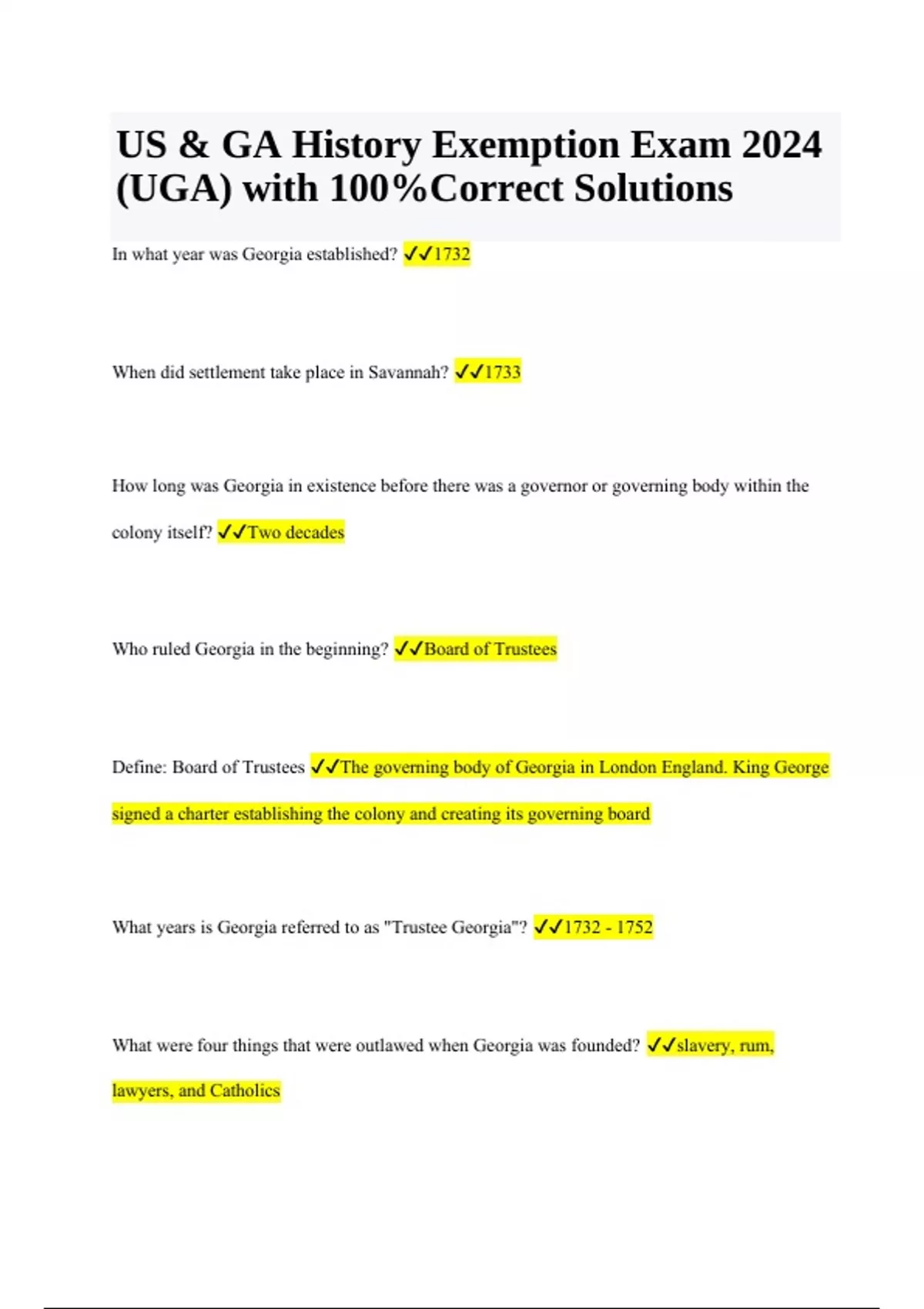 US & GA History Exemption Exam 2024 (UGA) with 100%Correct Solutions

In what year was Georgia established? ✓✓1732

When did settlement take place in Savannah? ✓✓1733

How long was Georgia in existence before there was a governor or governing body within the colony itself? ✓✓Two decades

Who ruled Georgia in the beginning? ✓✓Board of Trustees

Define: Board of Trustees ✓✓The governing body of Georgia in London England. King George signed a charter establishing the colony and creating its governing board

What years is Georgia referred to as "Trustee Georgia"? ✓✓1732 - 1752

What were four things that were outlawed when Georgia was founded? ✓✓slavery, rum, lawyers, and Catholics